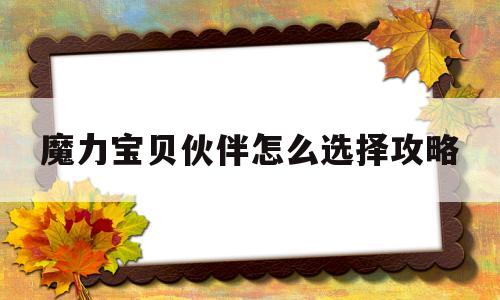 魔力宝贝伙伴怎么选择攻略